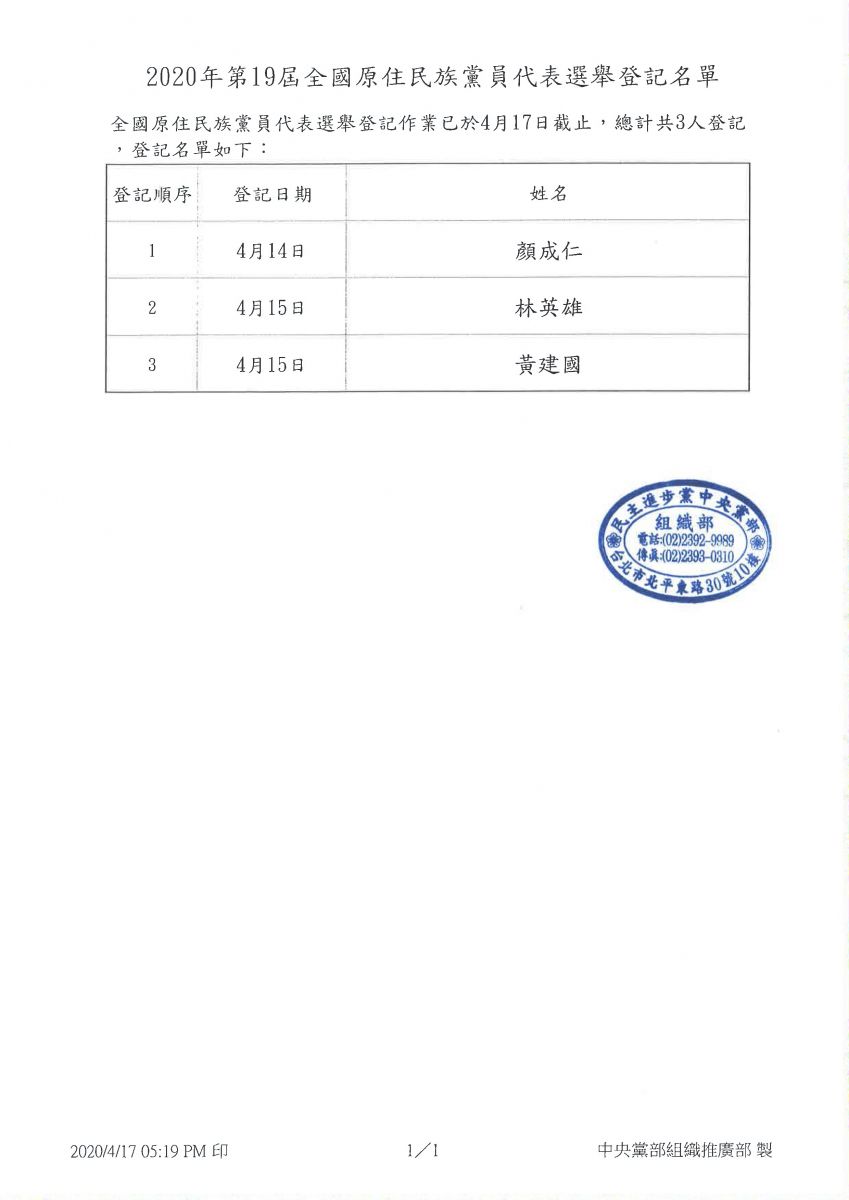 2020年第19屆全國原住民族黨員代表選舉登記名單

全國原住民族黨員代表選舉登記作業已於4月17日截止，總計共3人登記，登記名單如下：

| 登記順序 | 登記日期 | 姓名 |
|---|---|---|
| 1 | 4月14日 | 顏成仁 |
| 2 | 4月15日 | 林英雄 |
| 3 | 4月15日 | 黃建國 |

民主進步黨中央黨部
組織部
電話:(02)2392-9989
傳真:(02)2393-0310
台北市北平東路30號10樓

2020/4/17 05:19 PM 印 1／1 中央黨部組織推廣部 製